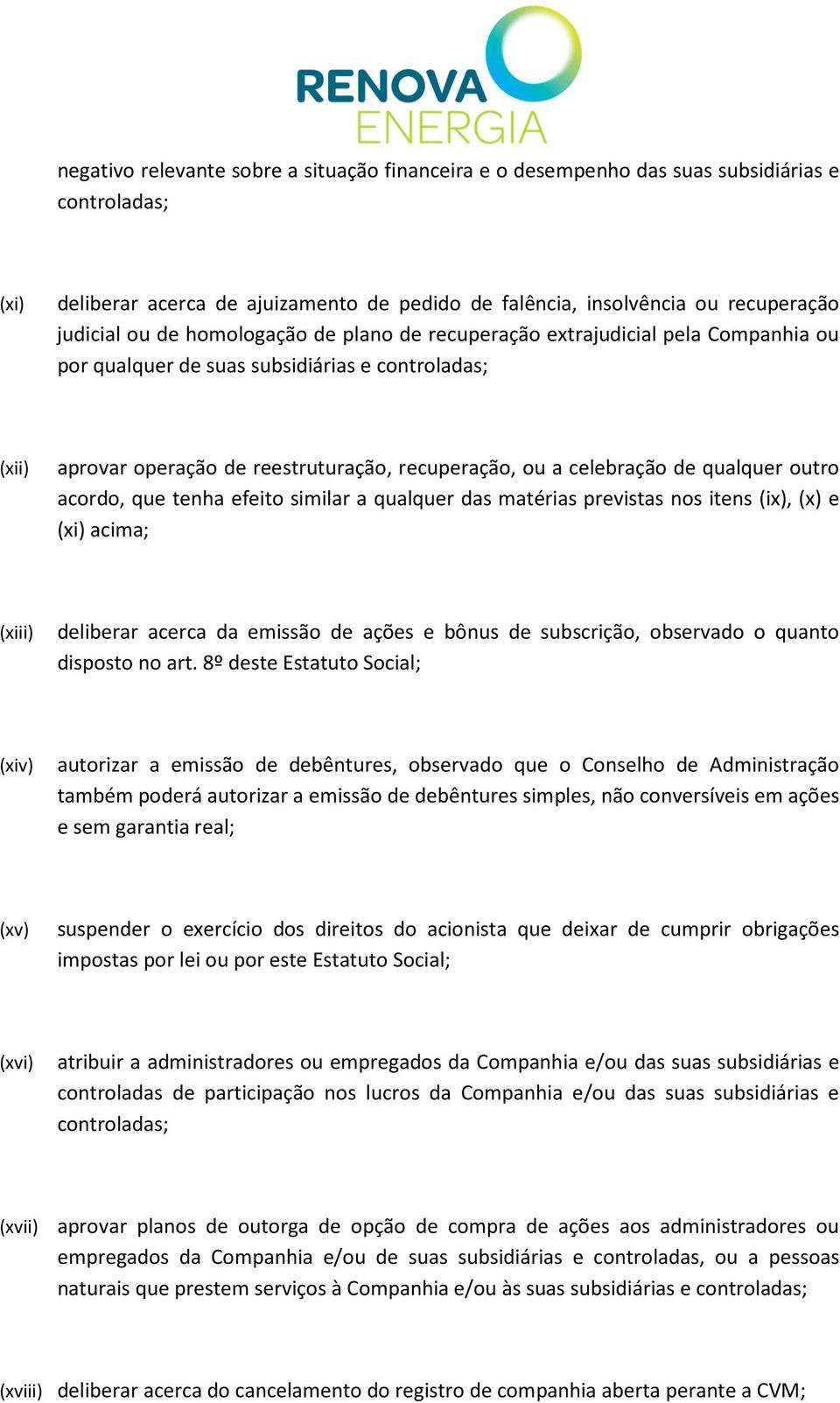 RENOVA
ENERGIA

negativo relevante sobre a situação financeira e o desempenho das suas subsidiárias e controladas;

(xi) deliberar acerca de ajuizamento de pedido de falência, insolvência ou recuperação judicial ou de homologação de plano de recuperação extrajudicial pela Companhia ou por qualquer de suas subsidiárias e controladas;

(xii) aprovar operação de reestruturação, recuperação, ou a celebração de qualquer outro acordo, que tenha efeito similar a qualquer das matérias previstas nos itens (ix), (x) e (xi) acima;

(xiii) deliberar acerca da emissão de ações e bônus de subscrição, observado o quanto disposto no art. 8º deste Estatuto Social;

(xiv) autorizar a emissão de debêntures, observado que o Conselho de Administração também poderá autorizar a emissão de debêntures simples, não conversíveis em ações e sem garantia real;

(xv) suspender o exercício dos direitos do acionista que deixar de cumprir obrigações impostas por lei ou por este Estatuto Social;

(xvi) atribuir a administradores ou empregados da Companhia e/ou das suas subsidiárias e controladas de participação nos lucros da Companhia e/ou das suas subsidiárias e controladas;

(xvii) aprovar planos de outorga de opção de compra de ações aos administradores ou empregados da Companhia e/ou de suas subsidiárias e controladas, ou a pessoas naturais que prestem serviços à Companhia e/ou às suas subsidiárias e controladas;

(xviii) deliberar acerca do cancelamento do registro de companhia aberta perante a CVM;